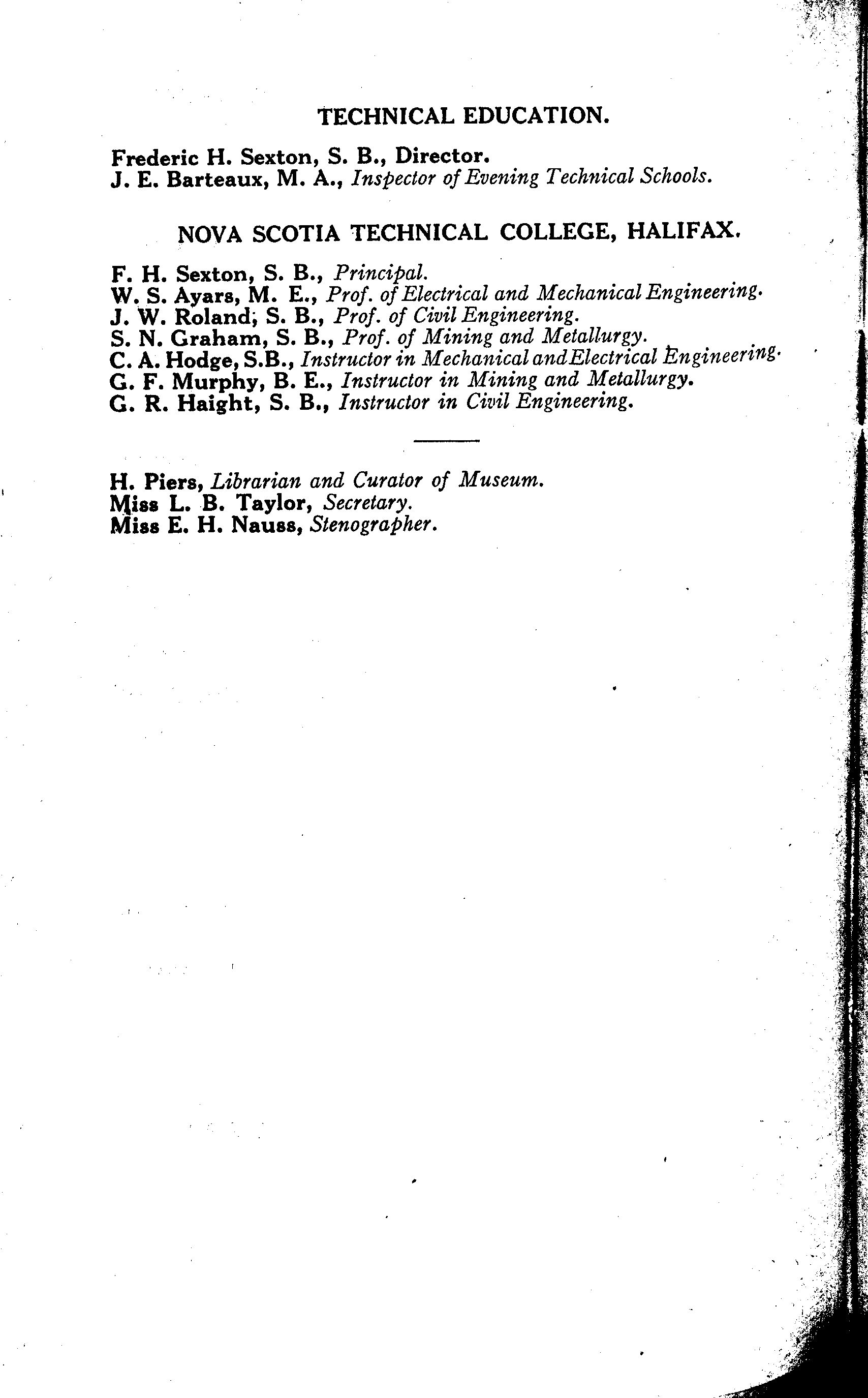 TECHNICAL EDUCATION.

Frederic H. Sexton, S. B., Director.
J. E. Barteaux, M. A., Inspector of Evening Technical Schools.

NOVA SCOTIA TECHNICAL COLLEGE, HALIFAX.

F. H. Sexton, S. B., Principal.
W. S. Ayars, M. E., Prof. of Electrical and Mechanical Engineering.
J. W. Roland; S. B., Prof. of Civil Engineering.
S. N. Graham, S. B., Prof. of Mining and Metallurgy.
C. A. Hodge, S.B., Instructor in Mechanical and Electrical Engineering.
G. F. Murphy, B. E., Instructor in Mining and Metallurgy.
G. R. Haight, S. B., Instructor in Civil Engineering.

H. Piers, Librarian and Curator of Museum.
Miss L. B. Taylor, Secretary.
Miss E. H. Nauss, Stenographer.